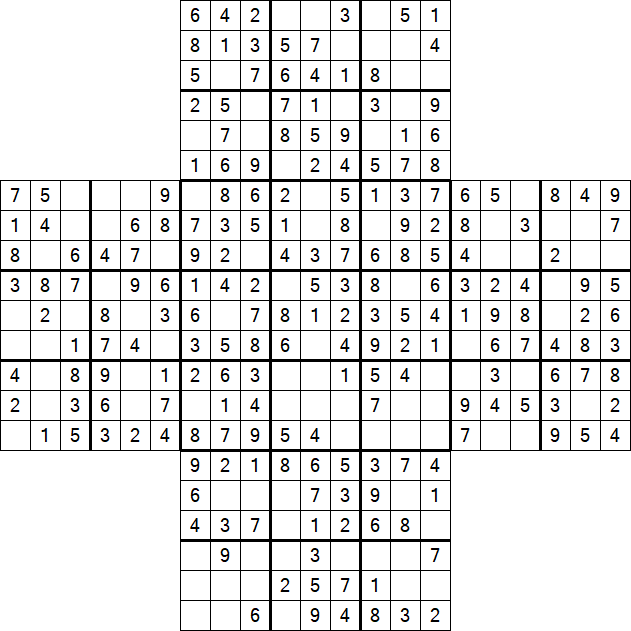 | | | | | | | | | | | | | | | | | | | | | |
|---|---|---|---|---|---|---|---|---|---|---|---|---|---|---|---|---|---|---|---|---|
| | | | | | | 6 | 4 | 2 | | | 3 | | 5 | 1 | | | | | | |
| | | | | | | 8 | 1 | 3 | 5 | 7 | | | | 4 | | | | | | |
| | | | | | | 5 | | 7 | 6 | 4 | 1 | 8 | | | | | | | | |
| | | | | | | 2 | 5 | | 7 | 1 | | 3 | | 9 | | | | | | |
| | | | | | | | 7 | | 8 | 5 | 9 | | 1 | 6 | | | | | | |
| | | | | | | 1 | 6 | 9 | | 2 | 4 | 5 | 7 | 8 | | | | | | |
| 7 | 5 | | | | 9 | | 8 | 6 | 2 | | 5 | 1 | 3 | 7 | 6 | 5 | | 8 | 4 | 9 |
| 1 | 4 | | | 6 | 8 | 7 | 3 | 5 | 1 | | 8 | | 9 | 2 | 8 | | 3 | | | 7 |
| 8 | | 6 | 4 | 7 | | 9 | 2 | | 4 | 3 | 7 | 6 | 8 | 5 | 4 | | | 2 | | |
| 3 | 8 | 7 | | 9 | 6 | 1 | 4 | 2 | | 5 | 3 | 8 | | 6 | 3 | 2 | 4 | | 9 | 5 |
| | 2 | | 8 | | 3 | 6 | | 7 | 8 | 1 | 2 | 3 | 5 | 4 | 1 | 9 | 8 | | 2 | 6 |
| | | 1 | 7 | 4 | | 3 | 5 | 8 | 6 | | 4 | 9 | 2 | 1 | | 6 | 7 | 4 | 8 | 3 |
| 4 | | 8 | 9 | | 1 | 2 | 6 | 3 | | | 1 | 5 | 4 | | | 3 | | 6 | 7 | 8 |
| 2 | | 3 | 6 | | 7 | | 1 | 4 | | | | 7 | | | 9 | 4 | 5 | 3 | | 2 |
| | 1 | 5 | 3 | 2 | 4 | 8 | 7 | 9 | 5 | 4 | | | | | 7 | | | 9 | 5 | 4 |
| | | | | | | 9 | 2 | 1 | 8 | 6 | 5 | 3 | 7 | 4 | | | | | | |
| | | | | | | 6 | | | | 7 | 3 | 9 | | 1 | | | | | | |
| | | | | | | 4 | 3 | 7 | | 1 | 2 | 6 | 8 | | | | | | | |
| | | | | | | | 9 | | | 3 | | | | 7 | | | | | | |
| | | | | | | | | | 2 | 5 | 7 | 1 | | | | | | | | |
| | | | | | | | | 6 | | 9 | 4 | 8 | 3 | 2 | | | | | | |